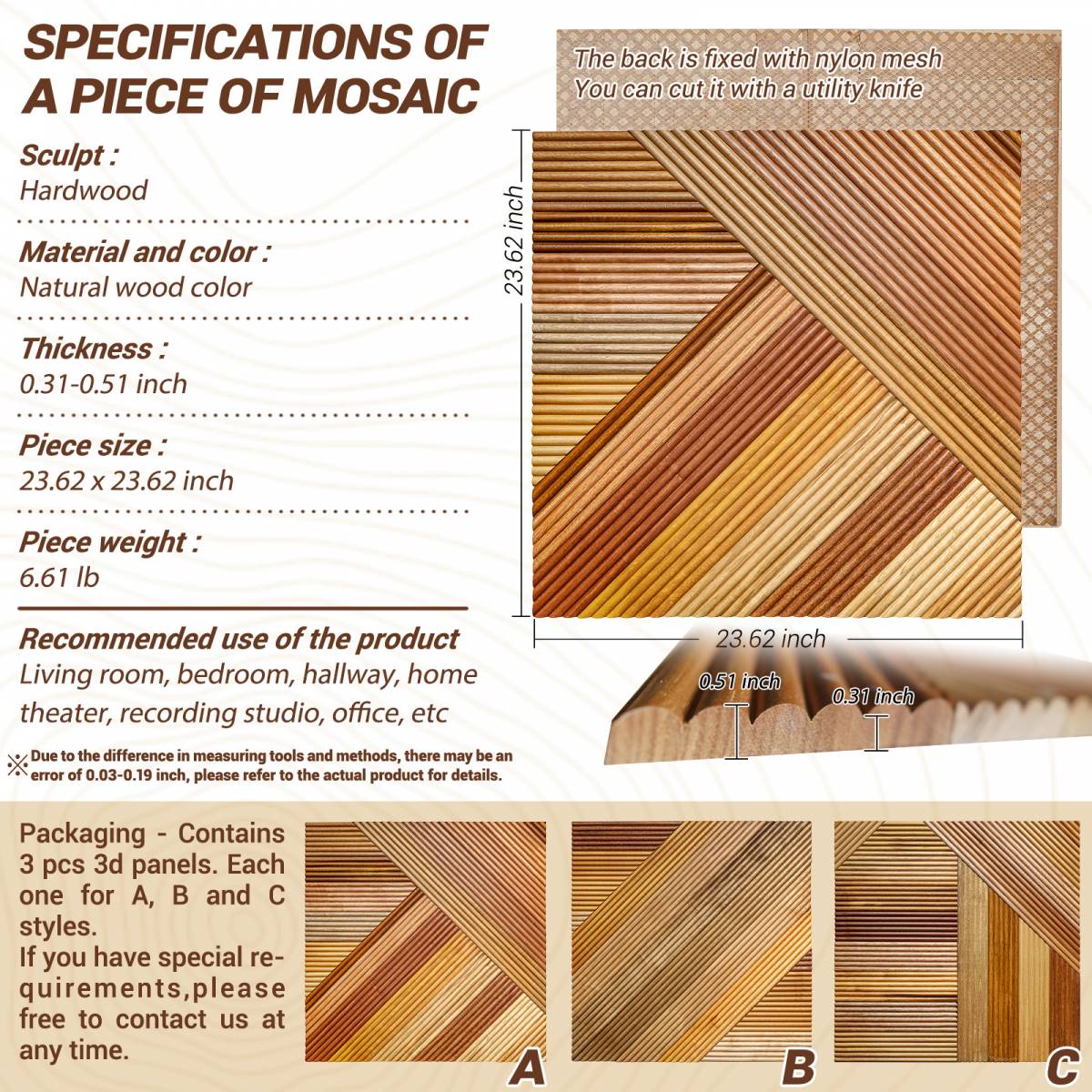 SPECIFICATIONS OF A PIECE OF MOSAIC

Sculpt :
Hardwood

Material and color :
Natural wood color

Thickness :
0.31-0.51 inch

Piece size :
23.62 x 23.62 inch

Piece weight :
6.61 lb

Recommended use of the product
Living room, bedroom, hallway, home theater, recording studio, office, etc

※Due to the difference in measuring tools and methods, there may be an error of 0.03-0.19 inch, please refer to the actual product for details.

The back is fixed with nylon mesh
You can cut it with a utility knife

23.62 inch

23.62 inch

0.51 inch

0.31 inch

Packaging - Contains 3 pcs 3d panels. Each one for A, B and C styles.
If you have special requirements,please free to contact us at any time.

A

B

C